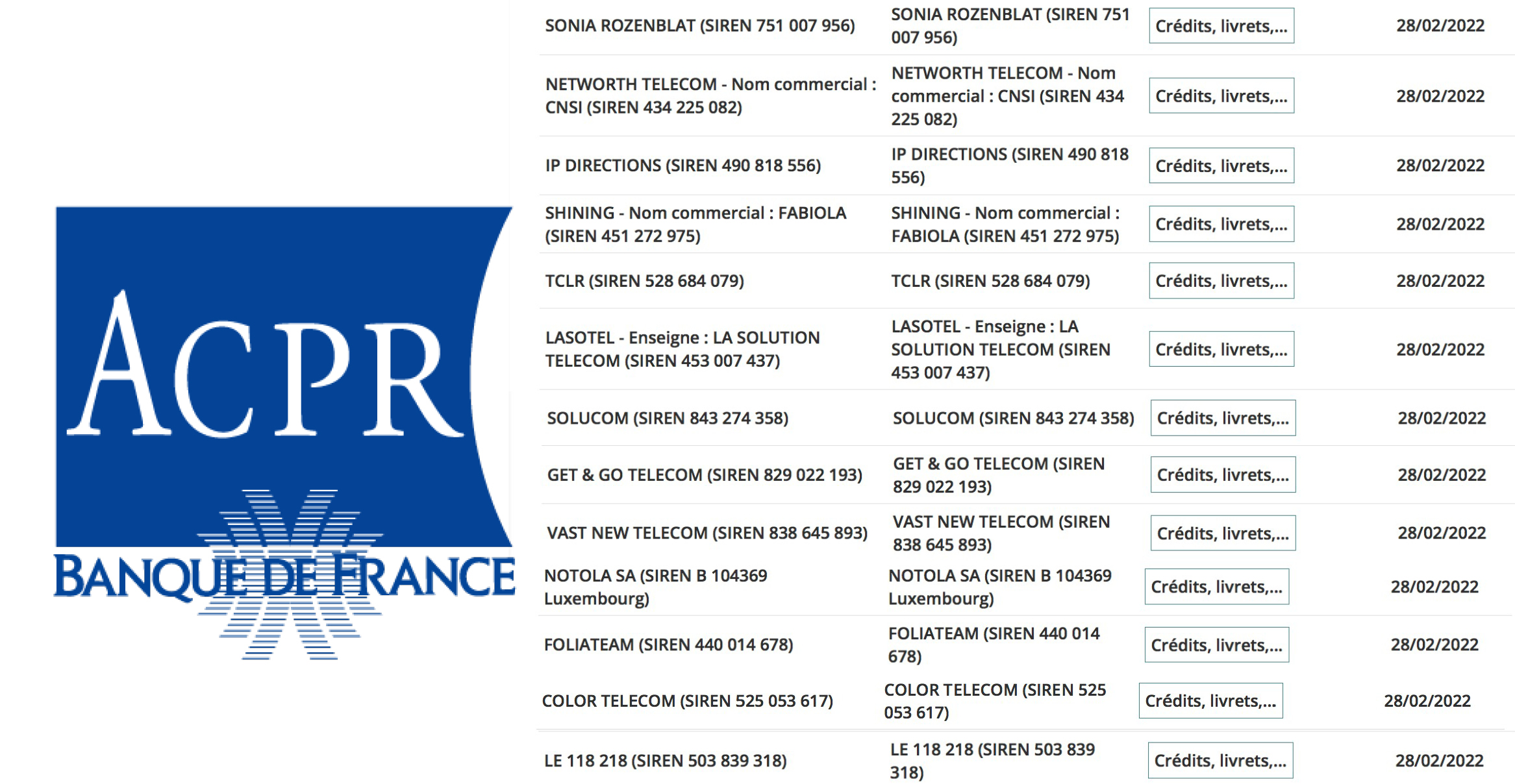 ACPR
BANQUE DE FRANCE

| | | | |
|---|---|---|---|
| SONIA ROZENBLAT (SIREN 751 007 956) | SONIA ROZENBLAT (SIREN 751 007 956) | Crédits, livrets,... | 28/02/2022 |
| NETWORTH TELECOM - Nom commercial : CNSI (SIREN 434 225 082) | NETWORTH TELECOM - Nom commercial : CNSI (SIREN 434 225 082) | Crédits, livrets,... | 28/02/2022 |
| IP DIRECTIONS (SIREN 490 818 556) | IP DIRECTIONS (SIREN 490 818 556) | Crédits, livrets,... | 28/02/2022 |
| SHINING - Nom commercial : FABIOLA (SIREN 451 272 975) | SHINING - Nom commercial : FABIOLA (SIREN 451 272 975) | Crédits, livrets,... | 28/02/2022 |
| TCLR (SIREN 528 684 079) | TCLR (SIREN 528 684 079) | Crédits, livrets,... | 28/02/2022 |
| LASOTEL - Enseigne : LA SOLUTION TELECOM (SIREN 453 007 437) | LASOTEL - Enseigne : LA SOLUTION TELECOM (SIREN 453 007 437) | Crédits, livrets,... | 28/02/2022 |
| SOLUCOM (SIREN 843 274 358) | SOLUCOM (SIREN 843 274 358) | Crédits, livrets,... | 28/02/2022 |
| GET & GO TELECOM (SIREN 829 022 193) | GET & GO TELECOM (SIREN 829 022 193) | Crédits, livrets,... | 28/02/2022 |
| VAST NEW TELECOM (SIREN 838 645 893) | VAST NEW TELECOM (SIREN 838 645 893) | Crédits, livrets,... | 28/02/2022 |
| NOTOLA SA (SIREN B 104369 Luxembourg) | NOTOLA SA (SIREN B 104369 Luxembourg) | Crédits, livrets,... | 28/02/2022 |
| FOLIATEAM (SIREN 440 014 678) | FOLIATEAM (SIREN 440 014 678) | Crédits, livrets,... | 28/02/2022 |
| COLOR TELECOM (SIREN 525 053 617) | COLOR TELECOM (SIREN 525 053 617) | Crédits, livrets,... | 28/02/2022 |
| LE 118 218 (SIREN 503 839 318) | LE 118 218 (SIREN 503 839 318) | Crédits, livrets,... | 28/02/2022 |